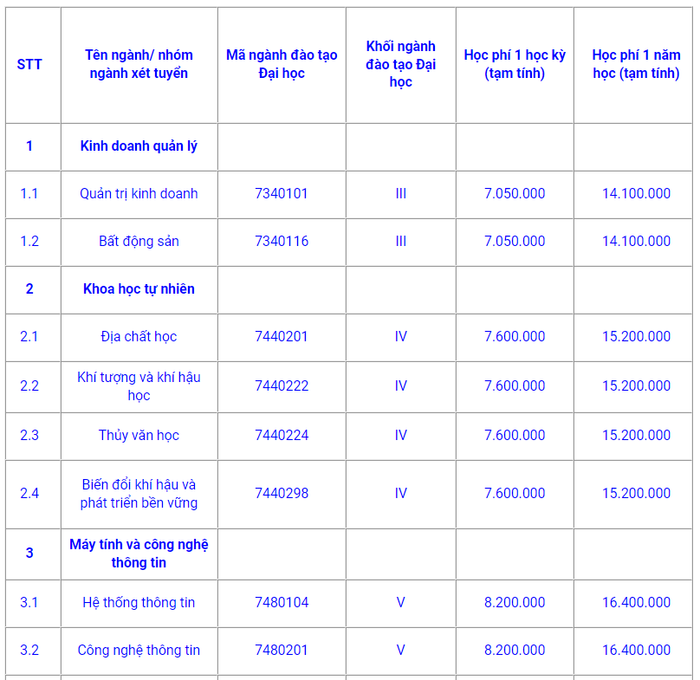 | STT | Tên ngành/ nhóm ngành xét tuyển | Mã ngành đào tạo Đại học | Khối ngành đào tạo Đại học | Học phí 1 học kỳ (tạm tính) | Học phí 1 năm học (tạm tính) |
|---|---|---|---|---|---|
| 1 | Kinh doanh quản lý | | | | |
| 1.1 | Quản trị kinh doanh | 7340101 | III | 7.050.000 | 14.100.000 |
| 1.2 | Bất động sản | 7340116 | III | 7.050.000 | 14.100.000 |
| 2 | Khoa học tự nhiên | | | | |
| 2.1 | Địa chất học | 7440201 | IV | 7.600.000 | 15.200.000 |
| 2.2 | Khí tượng và khí hậu học | 7440222 | IV | 7.600.000 | 15.200.000 |
| 2.3 | Thủy văn học | 7440224 | IV | 7.600.000 | 15.200.000 |
| 2.4 | Biến đổi khí hậu và phát triển bền vững | 7440298 | IV | 7.600.000 | 15.200.000 |
| 3 | Máy tính và công nghệ thông tin | | | | |
| 3.1 | Hệ thống thông tin | 7480104 | V | 8.200.000 | 16.400.000 |
| 3.2 | Công nghệ thông tin | 7480201 | V | 8.200.000 | 16.400.000 |